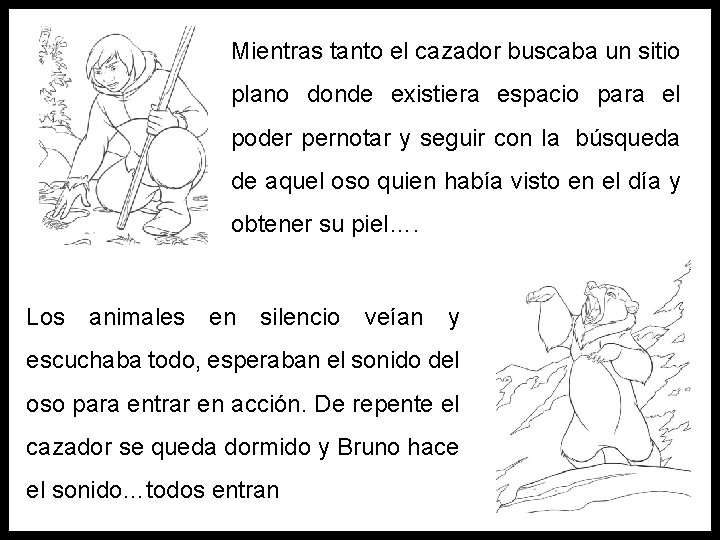 Mientras tanto el cazador buscaba un sitio plano donde existiera espacio para el poder pernotar y seguir con la búsqueda de aquel oso quien había visto en el día y obtener su piel….

Los animales en silencio veían y escuchaba todo, esperaban el sonido del oso para entrar en acción. De repente el cazador se queda dormido y Bruno hace el sonido…todos entran